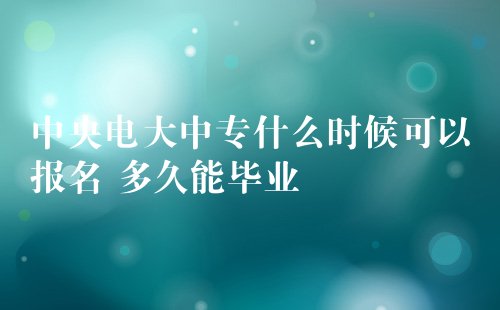 中央电大中专什么时候可以报名 多久能毕业